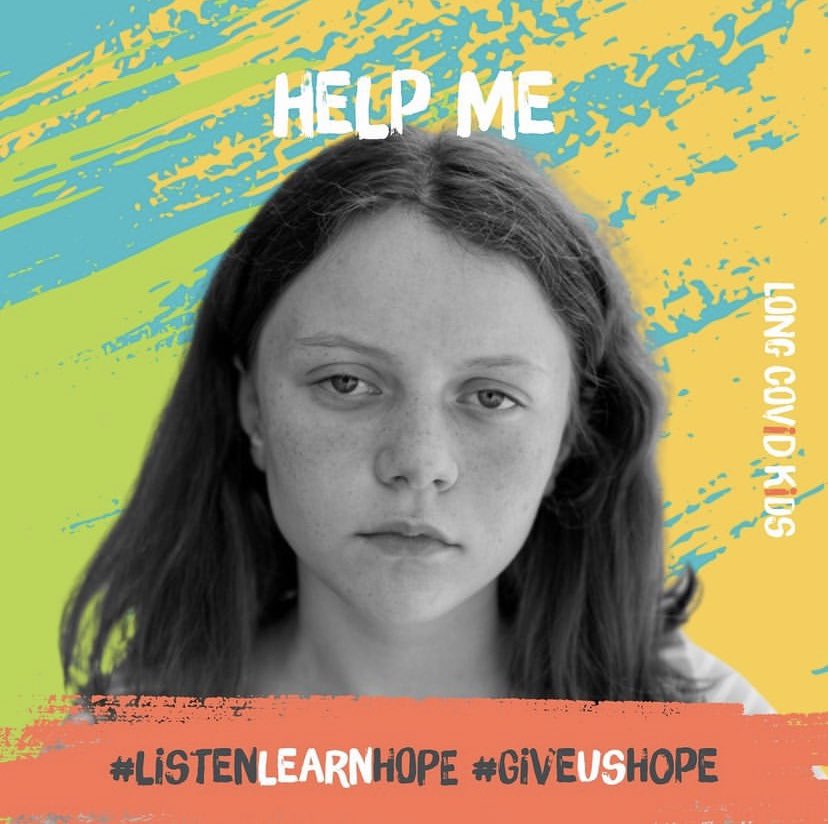 HELP ME

LONG COViD KiDS

#LiSTENLEARNHOPE #GiVEUSHOPE